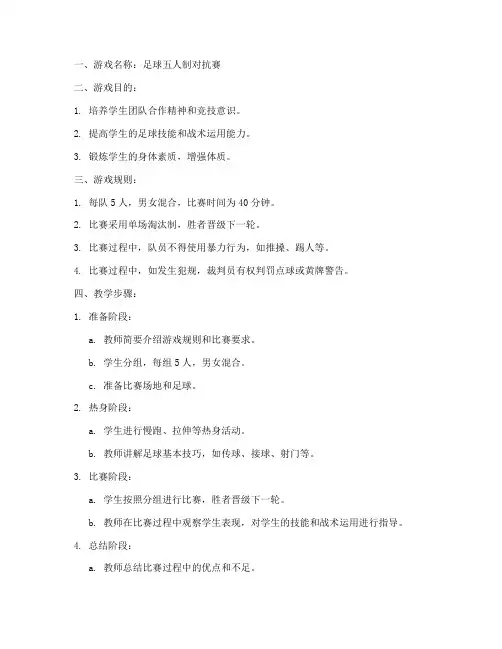 一、游戏名称：足球五人制对抗赛

二、游戏目的：

1. 培养学生团队合作精神和竞技意识。

2. 提高学生的足球技能和战术运用能力。

3. 锻炼学生的身体素质，增强体质。

三、游戏规则：

1. 每队 5 人，男女混合，比赛时间为 40 分钟。

2. 比赛采用单场淘汰制，胜者晋级下一轮。

3. 比赛过程中，队员不得使用暴力行为，如推搡、踢人等。

4. 比赛过程中，如发生犯规，裁判员有权判罚点球或黄牌警告。

四、教学步骤：

1. 准备阶段：

a. 教师简要介绍游戏规则和比赛要求。

b. 学生分组，每组 5 人，男女混合。

c. 准备比赛场地和足球。

2. 热身阶段：

a. 学生进行慢跑、拉伸等热身活动。

b. 教师讲解足球基本技巧，如传球、接球、射门等。

3. 比赛阶段：

a. 学生按照分组进行比赛，胜者晋级下一轮。

b. 教师在比赛过程中观察学生表现，对学生的技能和战术运用进行指导。

4. 总结阶段：

a. 教师总结比赛过程中的优点和不足。